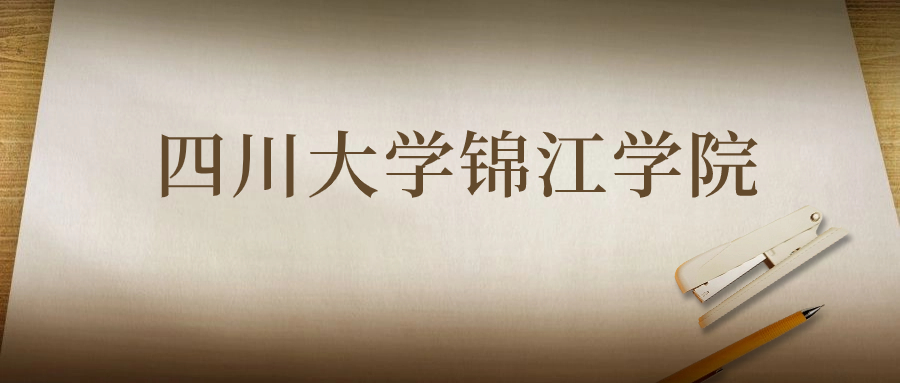 四川大学锦江学院